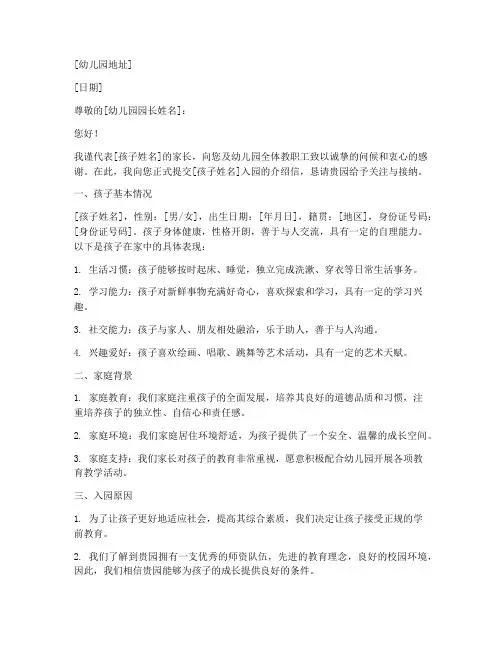 [幼儿园地址]

[日期]

尊敬的[幼儿园园长姓名]：

您好！

我谨代表[孩子姓名]的家长，向您及幼儿园全体教职工致以诚挚的问候和衷心的感谢。在此，我向您正式提交[孩子姓名]入园的介绍信，恳请贵园给予关注与接纳。

一、孩子基本情况

[孩子姓名]，性别：[男/女]，出生日期：[年月日]，籍贯：[地区]，身份证号码：[身份证号码]。孩子身体健康，性格开朗，善于与人交流，具有一定的自理能力。以下是孩子在家中的具体表现：

1. 生活习惯：孩子能够按时起床、睡觉，独立完成洗漱、穿衣等日常生活事务。

2. 学习能力：孩子对新鲜事物充满好奇心，喜欢探索和学习，具有一定的学习兴趣。

3. 社交能力：孩子与家人、朋友相处融洽，乐于助人，善于与人沟通。

4. 兴趣爱好：孩子喜欢绘画、唱歌、跳舞等艺术活动，具有一定的艺术天赋。

二、家庭背景

1. 家庭教育：我们家庭注重孩子的全面发展，培养其良好的道德品质和习惯，注重培养孩子的独立性、自信心和责任感。

2. 家庭环境：我们家庭居住环境舒适，为孩子提供了一个安全、温馨的成长空间。

3. 家庭支持：我们家长对孩子的教育非常重视，愿意积极配合幼儿园开展各项教育教学活动。

三、入园原因

1. 为了让孩子更好地适应社会，提高其综合素质，我们决定让孩子接受正规的学前教育。

2. 我们了解到贵园拥有一支优秀的师资队伍，先进的教育理念，良好的校园环境，因此，我们相信贵园能够为孩子的成长提供良好的条件。